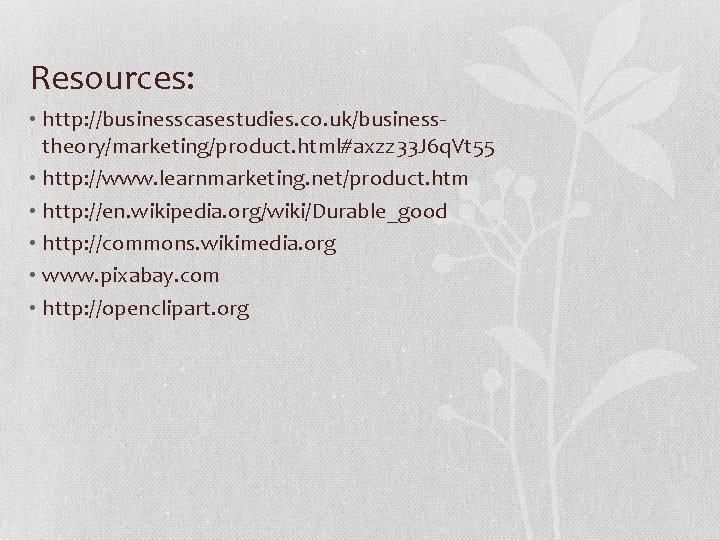 Resources:

• http://businesscasestudies.co.uk/business-theory/marketing/product.html#axzz33J6qVt55
• http://www.learnmarketing.net/product.htm
• http://en.wikipedia.org/wiki/Durable_good
• http://commons.wikimedia.org
• www.pixabay.com
• http://openclipart.org